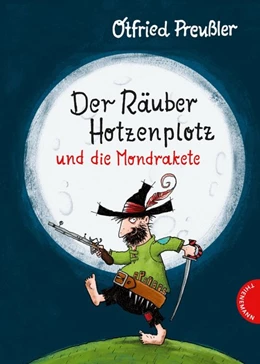 Otfried Preußler

Der Räuber Hotzenplotz

und die Mondrakete

THIENEMANN